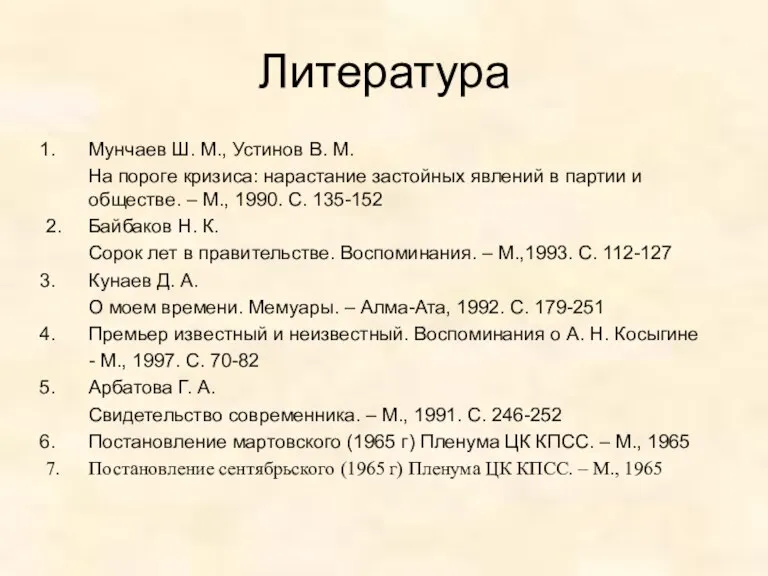 Литература

1. Мунчаев Ш. М., Устинов В. М.
На пороге кризиса: нарастание застойных явлений в партии и обществе. – М., 1990. С. 135-152
2. Байбаков Н. К.
Сорок лет в правительстве. Воспоминания. – М.,1993. С. 112-127
3. Кунаев Д. А.
О моем времени. Мемуары. – Алма-Ата, 1992. С. 179-251
4. Премьер известный и неизвестный. Воспоминания о А. Н. Косыгине - М., 1997. С. 70-82
5. Арбатова Г. А.
Свидетельство современника. – М., 1991. С. 246-252
6. Постановление мартовского (1965 г) Пленума ЦК КПСС. – М., 1965
7. Постановление сентябрьского (1965 г) Пленума ЦК КПСС. – М., 1965